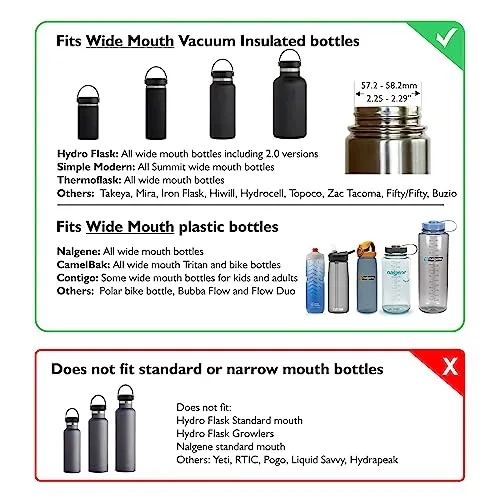 Fits Wide Mouth Vacuum Insulated bottles

57.2 - 58.2mm
2.25 - 2.29"

Hydro Flask: All wide mouth bottles including 2.0 versions
Simple Modern: All Summit wide mouth bottles
Thermoflask: All wide mouth bottles
Others: Takeya, Mira, Iron Flask, Hiwill, Hydrocell, Topoco, Zac Tacoma, Fifty/Fifty, Buzio

Fits Wide Mouth plastic bottles

Nalgene: All wide mouth bottles
CamelBak: All wide mouth Tritan and bike bottles
Contigo: Some wide mouth bottles for kids and adults
Others: Polar bike bottle, Bubba Flow and Flow Duo

nalgene

Does not fit standard or narrow mouth bottles

X

Does not fit:
Hydro Flask Standard mouth
Hydro Flask Growlers
Nalgene standard mouth
Others: Yeti, RTIC, Pogo, Liquid Savvy, Hydrapeak